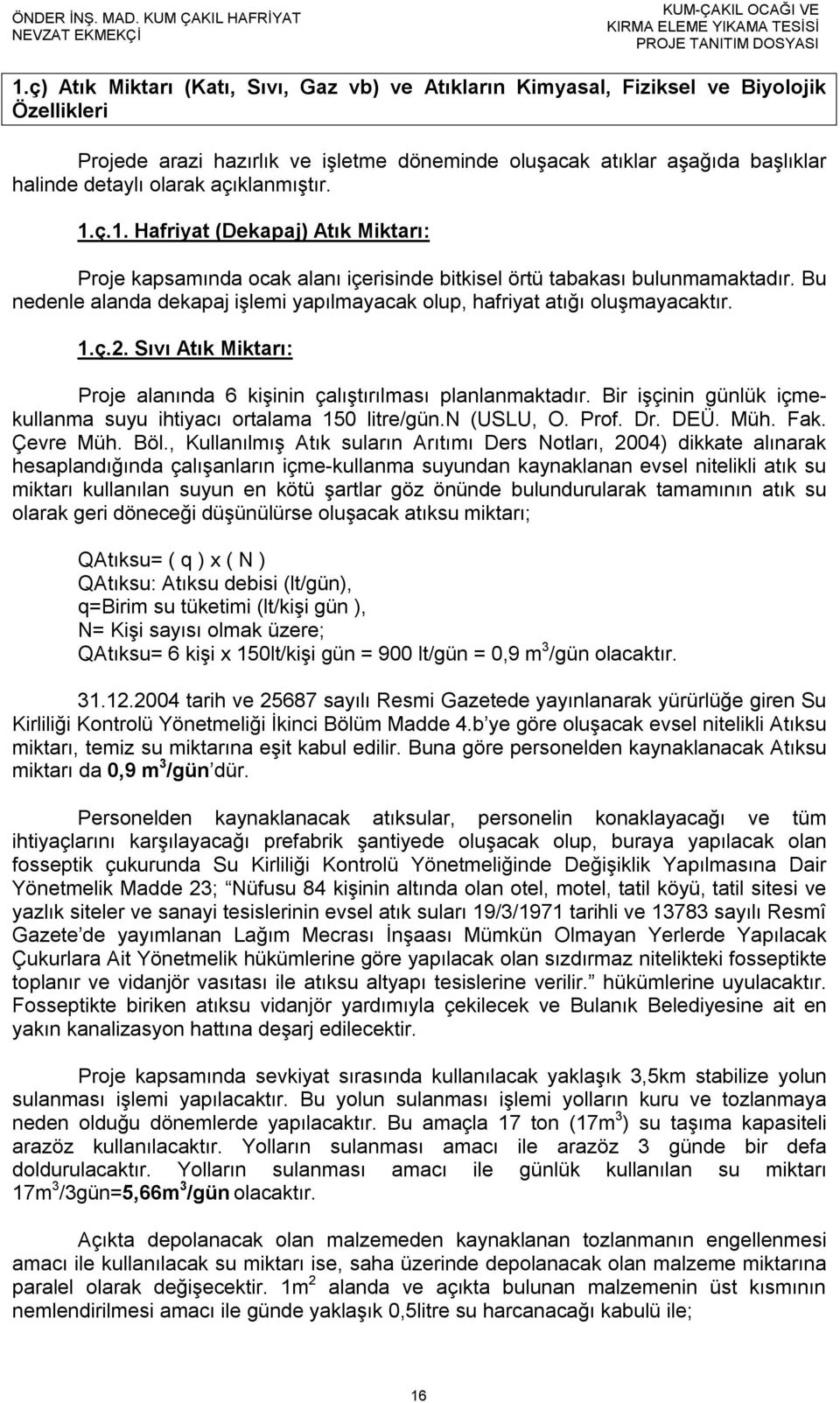 ÖNDER İNŞ. MAD. KUM ÇAKIL HAFRİYAT
NEVZAT EKMEKÇİ

KUM-ÇAKIL OCAĞI VE
KIRMA ELEME YIKAMA TESİSİ
PROJE TANITIM DOSYASI

1.ç) Atık Miktarı (Katı, Sıvı, Gaz vb) ve Atıkların Kimyasal, Fiziksel ve Biyolojik Özellikleri

Projede arazi hazırlık ve işletme döneminde oluşacak atıklar aşağıda başlıklar halinde detaylı olarak açıklanmıştır.

1.ç.1. Hafriyat (Dekapaj) Atık Miktarı:

Proje kapsamında ocak alanı içerisinde bitkisel örtü tabakası bulunmamaktadır. Bu nedenle alanda dekapaj işlemi yapılmayacak olup, hafriyat atığı oluşmayacaktır.

1.ç.2. Sıvı Atık Miktarı:

Proje alanında 6 kişinin çalıştırılması planlanmaktadır. Bir işçinin günlük içme-kullanma suyu ihtiyacı ortalama 150 litre/gün.N (USLU, O. Prof. Dr. DEÜ. Müh. Fak. Çevre Müh. Böl., Kullanılmış Atık suların Arıtımı Ders Notları, 2004) dikkate alınarak hesaplandığında çalışanların içme-kullanma suyundan kaynaklanan evsel nitelikli atık su miktarı kullanılan suyun en kötü şartlar göz önünde bulundurularak tamamının atık su olarak geri döneceği düşünülürse oluşacak atıksu miktarı;

QAtıksu= ( q ) x ( N )
QAtıksu: Atıksu debisi (lt/gün),
q=Birim su tüketimi (lt/kişi gün ),
N= Kişi sayısı olmak üzere;
QAtıksu= 6 kişi x 150lt/kişi gün = 900 lt/gün = 0,9 $m^3$/gün olacaktır.

31.12.2004 tarih ve 25687 sayılı Resmi Gazetede yayınlanarak yürürlüğe giren Su Kirliliği Kontrolü Yönetmeliği İkinci Bölüm Madde 4.b’ye göre oluşacak evsel nitelikli Atıksu miktarı, temiz su miktarına eşit kabul edilir. Buna göre personelden kaynaklanacak Atıksu miktarı da 0,9 $m^3$/gün’dür.

Personelden kaynaklanacak atıksular, personelin konaklayacağı ve tüm ihtiyaçlarını karşılayacağı prefabrik şantiyede oluşacak olup, buraya yapılacak olan fosseptik çukurunda Su Kirliliği Kontrolü Yönetmeliğinde Değişiklik Yapılmasına Dair Yönetmelik Madde 23; “Nüfusu 84 kişinin altında olan otel, motel, tatil köyü, tatil sitesi ve yazlık siteler ve sanayi tesislerinin evsel atık suları 19/3/1971 tarihli ve 13783 sayılı Resmî Gazete’de yayımlanan Lağım Mecrası İnşaası Mümkün Olmayan Yerlerde Yapılacak Çukurlara Ait Yönetmelik hükümlerine göre yapılacak olan sızdırmaz nitelikteki fosseptikte toplanır ve vidanjör vasıtası ile atıksu altyapı tesislerine verilir.” hükümlerine uyulacaktır. Fosseptikte biriken atıksu vidanjör yardımıyla çekilecek ve Bulanık Belediyesine ait en yakın kanalizasyon hattına deşarj edilecektir.

Proje kapsamında sevkiyat sırasında kullanılacak yaklaşık 3,5km stabilize yolun sulanması işlemi yapılacaktır. Bu yolun sulanması işlemi yolların kuru ve tozlanmaya neden olduğu dönemlerde yapılacaktır. Bu amaçla 17 ton (17$m^3$) su taşıma kapasiteli arazöz kullanılacaktır. Yolların sulanması amacı ile arazöz 3 günde bir defa doldurulacaktır. Yolların sulanması amacı ile günlük kullanılan su miktarı 17$m^3$/3gün=5,66$m^3$/gün olacaktır.

Açıkta depolanacak olan malzemeden kaynaklanan tozlanmanın engellenmesi amacı ile kullanılacak su miktarı ise, saha üzerinde depolanacak olan malzeme miktarına paralel olarak değişecektir. 1$m^2$ alanda ve açıkta bulunan malzemenin üst kısmının nemlendirilmesi amacı ile günde yaklaşık 0,5litre su harcanacağı kabulü ile;

16